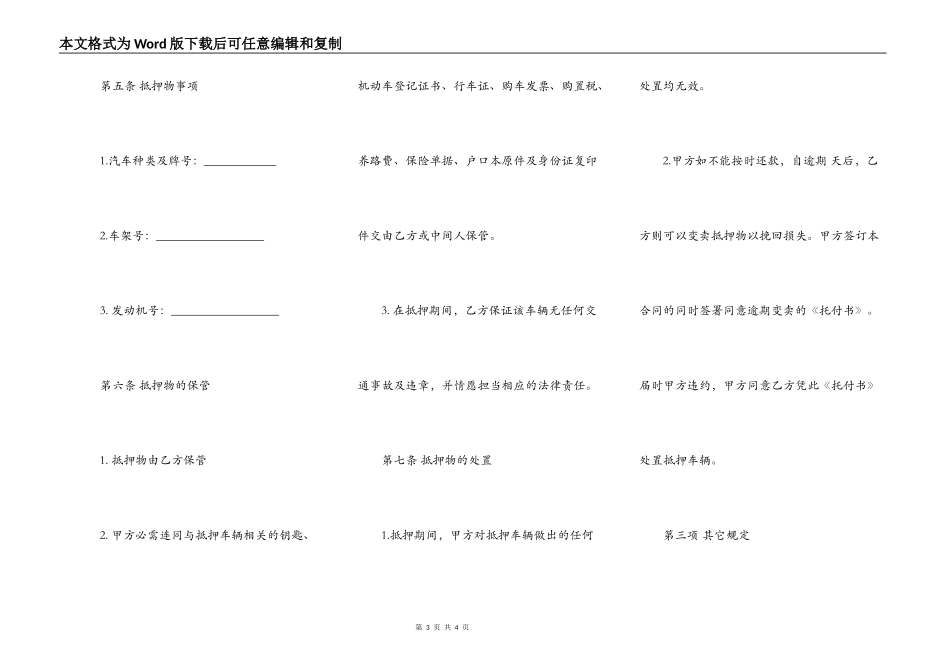 本文格式为Word版下载后可任意编辑和复制

第五条 抵押物事项

1.汽车种类及牌号：____________

2.车架号：__________________

3. 发动机号：__________________

第六条 抵押物的保管

1. 抵押物由乙方保管

2. 甲方必需连同与抵押车辆相关的钥匙、机动车登记证书、行车证、购车发票、购置税、养路费、保险单据、户口本原件及身份证复印件交由乙方或中间人保管。

3. 在抵押期间，乙方保证该车辆无任何交通事故及违章，并情愿担当相应的法律责任。

第七条 抵押物的处置

1.抵押期间，甲方对抵押车辆做出的任何处置均无效。

2.甲方如不能按时还款，自逾期 天后，乙方则可以变卖抵押物以挽回损失。甲方签订本合同的同时签署同意逾期变卖的《托付书》。届时甲方违约，甲方同意乙方凭此《托付书》处置抵押车辆。

第三项 其它规定

第 3 页 共 4 页